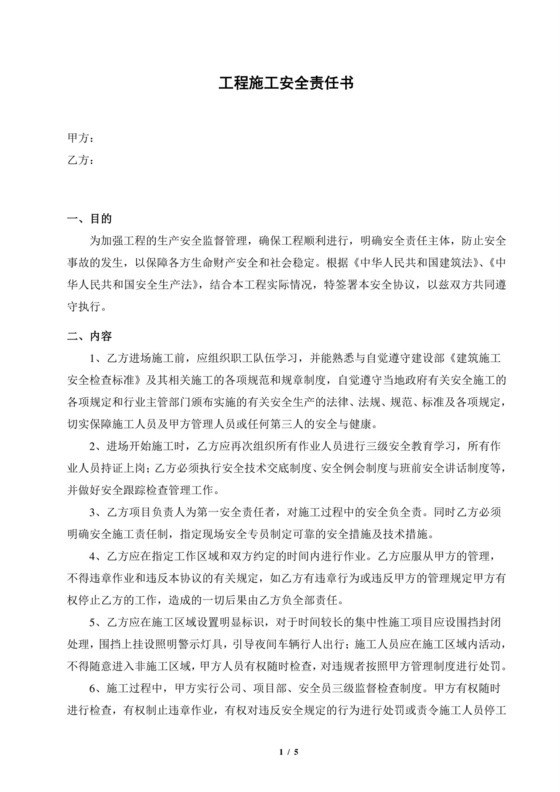 工程施工安全责任书

甲方：

乙方：

一、目的

为加强工程的生产安全监督管理，确保工程顺利进行，明确安全责任主体，防止安全事故的发生，以保障各方生命财产安全和社会稳定。根据《中华人民共和国建筑法》、《中华人民共和国安全生产法》，结合本工程实际情况，特签署本安全协议，以兹双方共同遵守执行。

二、内容

1、乙方进场施工前，应组织职工队伍学习，并能熟悉与自觉遵守建设部《建筑施工安全检查标准》及其相关施工的各项规范和规章制度，自觉遵守当地政府有关安全施工的各项规定和行业主管部门颁布实施的有关安全生产的法律、法规、规范、标准及各项规定，切实保障施工人员及甲方管理人员或任何第三人的安全与健康。

2、进场开始施工时，乙方应再次组织所有作业人员进行三级安全教育学习，所有作业人员持证上岗；乙方必须执行安全技术交底制度、安全例会制度与班前安全讲话制度等，并做好安全跟踪检查管理工作。

3、乙方项目负责人为第一安全责任者，对施工过程中的安全负全责。同时乙方必须明确安全施工责任制，指定现场安全专员制定可靠的安全措施及技术措施。

4、乙方应在指定工作区域和双方约定的时间内进行作业。乙方应服从甲方的管理，不得违章作业和违反本协议的有关规定，如乙方有违章行为或违反甲方的管理规定甲方有权停止乙方的工作，造成的一切后果由乙方负全部责任。

5、乙方应在施工区域设置明显标识，对于时间较长的集中性施工项目应设围挡封闭处理，围挡上挂设照明警示灯具，引导夜间车辆行人出行；施工人员应在施工区域内活动，不得随意进入非施工区域，甲方人员有权随时检查，对违规者按照甲方管理制度进行处罚。

6、施工过程中，甲方实行公司、项目部、安全员三级监督检查制度。甲方有权随时进行检查，有权制止违章作业，有权对违反安全规定的行为进行处罚或责令施工人员停工

1 / 5